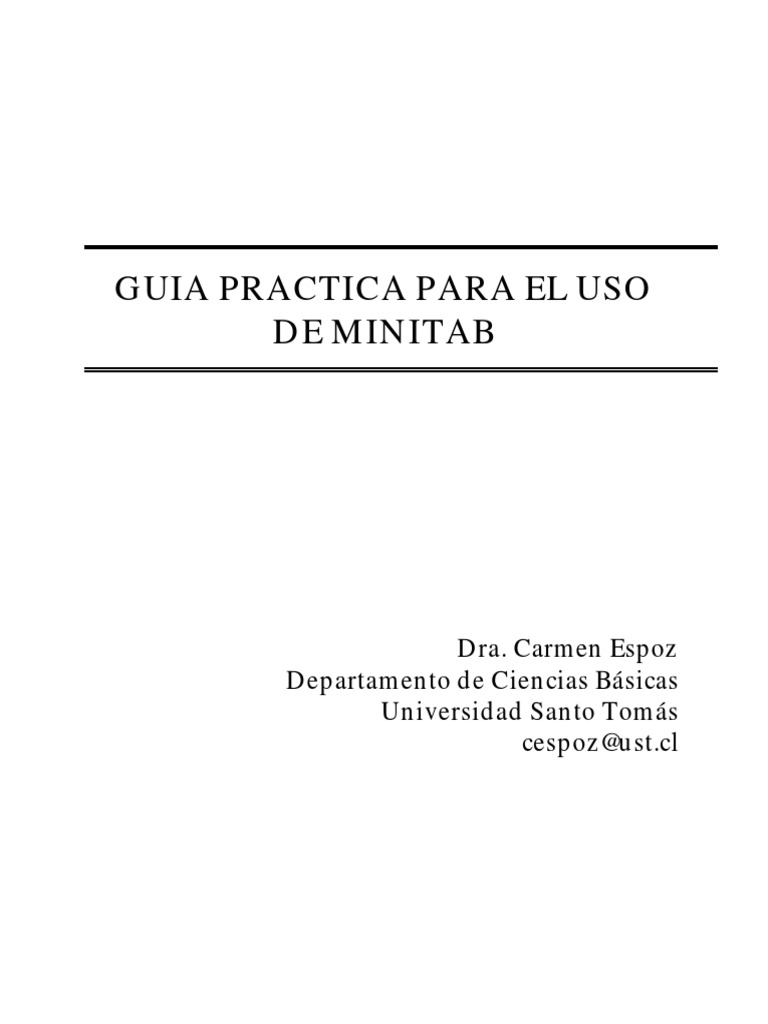 GUIA PRACTICA PARA EL USO DE MINITAB

Dra. Carmen Espoz
Departamento de Ciencias Básicas
Universidad Santo Tomás
cespoz@ust.cl